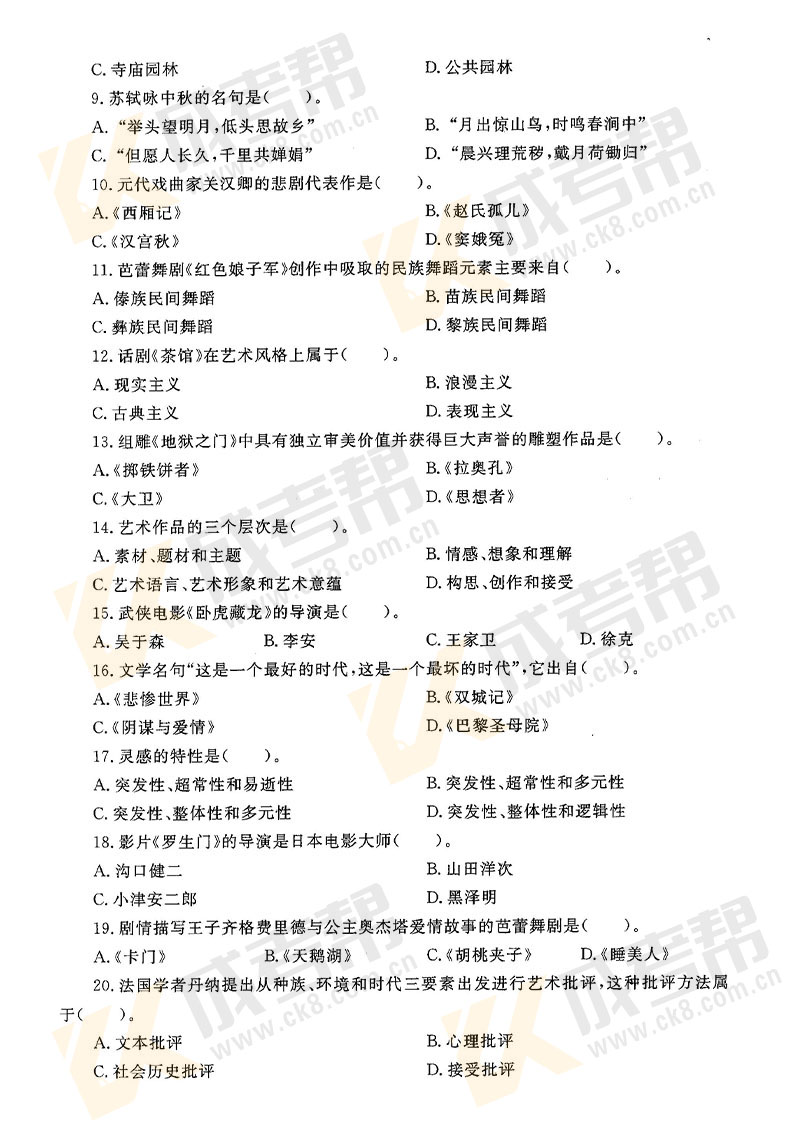 C. 寺庙园林　　D. 公共园林

9. 苏轼咏中秋的名句是（　）。

A. “举头望明月，低头思故乡”　　B. “月出惊山鸟，时鸣春涧中”

C. “但愿人长久，千里共婵娟”　　D. “晨兴理荒秽，戴月荷锄归”

10. 元代戏曲家关汉卿的悲剧代表作是（　）。

A.《西厢记》　　B.《赵氏孤儿》

C.《汉宫秋》　　D.《窦娥冤》

11. 芭蕾舞剧《红色娘子军》创作中吸取的民族舞蹈元素主要来自（　）。

A. 傣族民间舞蹈　　B. 苗族民间舞蹈

C. 彝族民间舞蹈　　D. 黎族民间舞蹈

12. 话剧《茶馆》在艺术风格上属于（　）。

A. 现实主义　　B. 浪漫主义

C. 古典主义　　D. 表现主义

13. 组雕《地狱之门》中具有独立审美价值并获得巨大声誉的雕塑作品是（　）。

A.《掷铁饼者》　　B.《拉奥孔》

C.《大卫》　　D.《思想者》

14. 艺术作品的三个层次是（　）。

A. 素材、题材和主题　　B. 情感、想象和理解

C. 艺术语言、艺术形象和艺术意蕴　　D. 构思、创作和接受

15. 武侠电影《卧虎藏龙》的导演是（　）。

A. 吴于森　　B. 李安　　C. 王家卫　　D. 徐克

16. 文学名句“这是一个最好的时代，这是一个最坏的时代”，它出自（　）。

A.《悲惨世界》　　B.《双城记》

C.《阴谋与爱情》　　D.《巴黎圣母院》

17. 灵感的特性是（　）。

A. 突发性、超常性和易逝性　　B. 突发性、超常性和多元性

C. 突发性、整体性和多元性　　D. 突发性、整体性和逻辑性

18. 影片《罗生门》的导演是日本电影大师（　）。

A. 沟口健二　　B. 山田洋次

C. 小津安二郎　　D. 黑泽明

19. 剧情描写王子齐格费里德与公主奥杰塔爱情故事的芭蕾舞剧是（　）。

A.《卡门》　　B.《天鹅湖》　　C.《胡桃夹子》　　D.《睡美人》

20. 法国学者丹纳提出从种族、环境和时代三要素出发进行艺术批评，这种批评方法属于（　）。

A. 文本批评　　B. 心理批评

C. 社会历史批评　　D. 接受批评

成考帮 www.ck8.com.cn